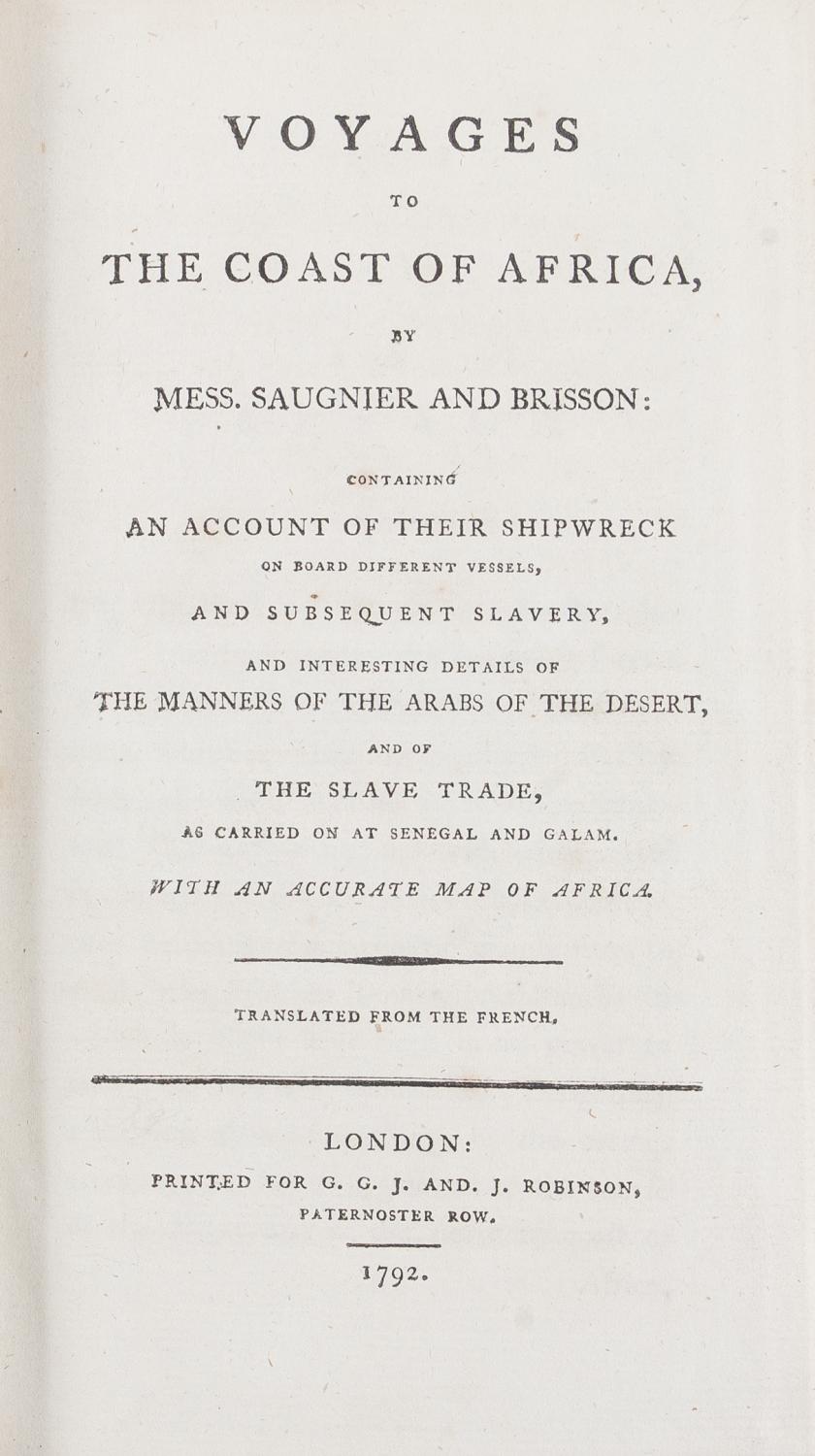 VOYAGES

TO

THE COAST OF AFRICA,

BY

MESS. SAUGNIER AND BRISSON:

CONTAINING

AN ACCOUNT OF THEIR SHIPWRECK

ON BOARD DIFFERENT VESSELS,

AND SUBSEQUENT SLAVERY,

AND INTERESTING DETAILS OF

THE MANNERS OF THE ARABS OF THE DESERT,

AND OF

THE SLAVE TRADE,

AS CARRIED ON AT SENEGAL AND GALAM.

WITH AN ACCURATE MAP OF AFRICA.

TRANSLATED FROM THE FRENCH.

LONDON:

PRINTED FOR G. G. J. AND. J. ROBINSON, PATERNOSTER ROW.

1792.